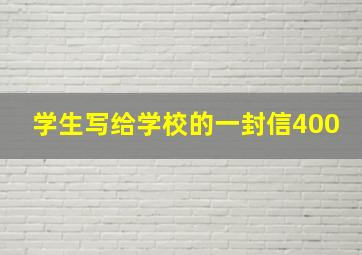 学生写给学校的一封信400